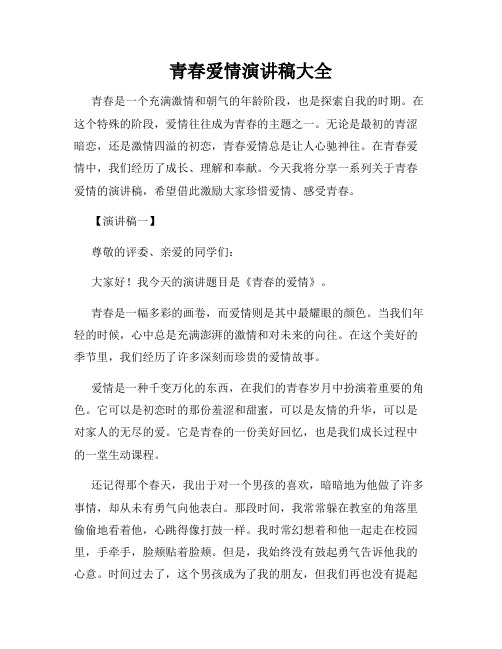 青春爱情演讲稿大全

青春是一个充满激情和朝气的年龄阶段，也是探索自我的时期。在这个特殊的阶段，爱情往往成为青春的主题之一。无论是最初的青涩暗恋，还是激情四溢的初恋，青春爱情总是让人心驰神往。在青春爱情中，我们经历了成长、理解和奉献。今天我将分享一系列关于青春爱情的演讲稿，希望借此激励大家珍惜爱情、感受青春。

【演讲稿一】

尊敬的评委、亲爱的同学们：

大家好！我今天的演讲题目是《青春的爱情》。

青春是一幅多彩的画卷，而爱情则是其中最耀眼的颜色。当我们年轻的时候，心中总是充满澎湃的激情和对未来的向往。在这个美好的季节里，我们经历了许多深刻而珍贵的爱情故事。

爱情是一种千变万化的东西，在我们的青春岁月中扮演着重要的角色。它可以是初恋时的那份羞涩和甜蜜，可以是友情的升华，可以是对家人的无尽的爱。它是青春的一份美好回忆，也是我们成长过程中的一堂生动课程。

还记得那个春天，我出于对一个男孩的喜欢，暗暗地为他做了许多事情，却从未有勇气向他表白。那段时间，我常常躲在教室的角落里偷偷地看着他，心跳得像打鼓一样。我时常幻想着和他一起走在校园里，手牵手，脸颊贴着脸颊。但是，我始终没有鼓起勇气告诉他我的心意。时间过去了，这个男孩成为了我的朋友，但我们再也没有提起